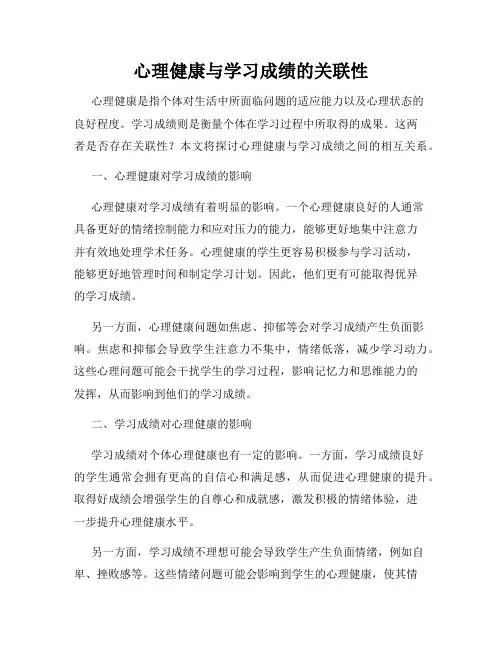 心理健康与学习成绩的关联性

心理健康是指个体对生活中所面临问题的适应能力以及心理状态的良好程度。学习成绩则是衡量个体在学习过程中所取得的成果。这两者是否存在关联性？本文将探讨心理健康与学习成绩之间的相互关系。

一、心理健康对学习成绩的影响

心理健康对学习成绩有着明显的影响。一个心理健康良好的人通常具备更好的情绪控制能力和应对压力的能力，能够更好地集中注意力并有效地处理学术任务。心理健康的学生更容易积极参与学习活动，能够更好地管理时间和制定学习计划。因此，他们更有可能取得优异的学习成绩。

另一方面，心理健康问题如焦虑、抑郁等会对学习成绩产生负面影响。焦虑和抑郁会导致学生注意力不集中，情绪低落，减少学习动力。这些心理问题可能会干扰学生的学习过程，影响记忆力和思维能力的发挥，从而影响到他们的学习成绩。

二、学习成绩对心理健康的影响

学习成绩对个体心理健康也有一定的影响。一方面，学习成绩良好的学生通常会拥有更高的自信心和满足感，从而促进心理健康的提升。取得好成绩会增强学生的自尊心和成就感，激发积极的情绪体验，进一步提升心理健康水平。

另一方面，学习成绩不理想可能会导致学生产生负面情绪，例如自卑、挫败感等。这些情绪问题可能会影响到学生的心理健康，使其情